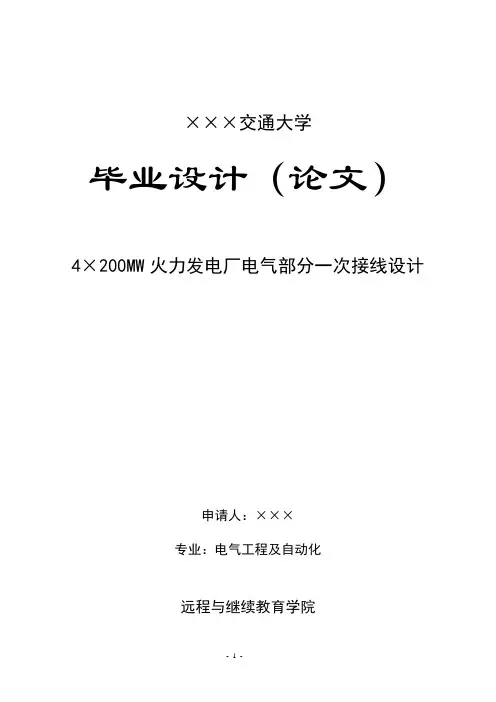 ×××交通大学

毕业设计（论文）

4×200MW火力发电厂电气部分一次接线设计

申请人：×××

专业：电气工程及自动化

远程与继续教育学院

- 1 -